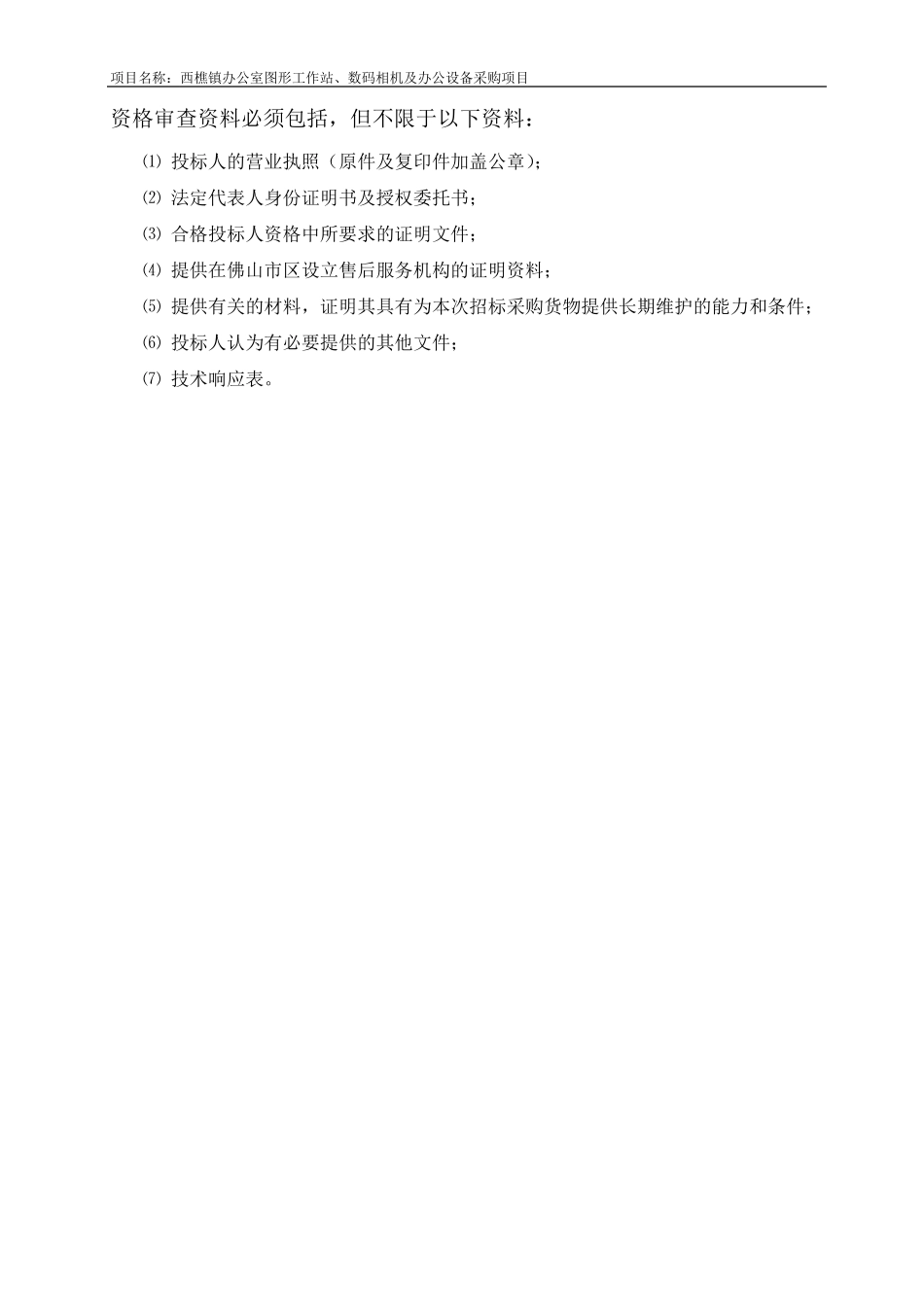 项目名称：西樵镇办公室图形工作站、数码相机及办公设备采购项目

资格审查资料必须包括，但不限于以下资料：

⑴ 投标人的营业执照（原件及复印件加盖公章）；

⑵ 法定代表人身份证明书及授权委托书；

⑶ 合格投标人资格中所要求的证明文件；

⑷ 提供在佛山市区设立售后服务机构的证明资料；

⑸ 提供有关的材料，证明其具有为本次招标采购货物提供长期维护的能力和条件；

⑹ 投标人认为有必要提供的其他文件；

⑺ 技术响应表。